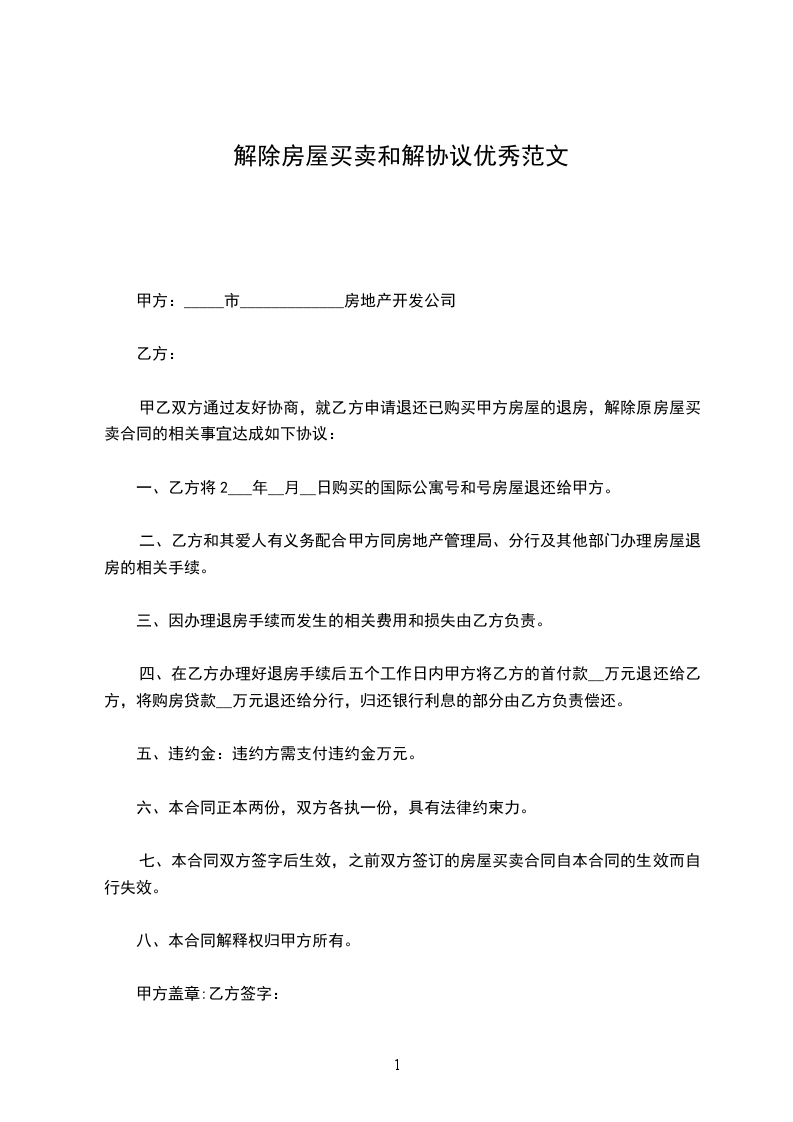 解除房屋买卖和解协议优秀范文

甲方：_____市_____________房地产开发公司

乙方：

甲乙双方通过友好协商，就乙方申请退还已购买甲方房屋的退房，解除原房屋买卖合同的相关事宜达成如下协议：

一、乙方将 2___年__月__日购买的国际公寓号和号房屋退还给甲方。

二、乙方和其爱人有义务配合甲方同房地产管理局、分行及其他部门办理房屋退房的相关手续。

三、因办理退房手续而发生的相关费用和损失由乙方负责。

四、在乙方办理好退房手续后五个工作日内甲方将乙方的首付款__万元退还给乙方，将购房贷款__万元退还给分行，归还银行利息的部分由乙方负责偿还。

五、违约金：违约方需支付违约金万元。

六、本合同正本两份，双方各执一份，具有法律约束力。

七、本合同双方签字后生效，之前双方签订的房屋买卖合同自本合同的生效而自行失效。

八、本合同解释权归甲方所有。

甲方盖章: 乙方签字：

1